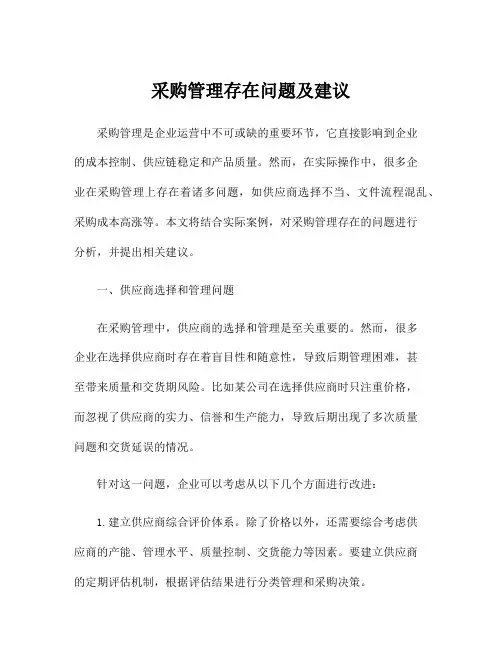 采购管理存在问题及建议

采购管理是企业运营中不可或缺的重要环节，它直接影响到企业的成本控制、供应链稳定和产品质量。然而，在实际操作中，很多企业在采购管理上存在着诸多问题，如供应商选择不当、文件流程混乱、采购成本高涨等。本文将结合实际案例，对采购管理存在的问题进行分析，并提出相关建议。

一、供应商选择和管理问题

在采购管理中，供应商的选择和管理是至关重要的。然而，很多企业在选择供应商时存在着盲目性和随意性，导致后期管理困难，甚至带来质量和交货期风险。比如某公司在选择供应商时只注重价格，而忽视了供应商的实力、信誉和生产能力，导致后期出现了多次质量问题和交货延误的情况。

针对这一问题，企业可以考虑从以下几个方面进行改进：

1. 建立供应商综合评价体系。除了价格以外，还需要综合考虑供应商的产能、管理水平、质量控制、交货能力等因素。要建立供应商的定期评估机制，根据评估结果进行分类管理和采购决策。